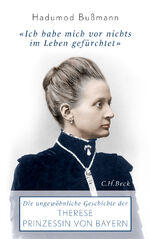 Hadumod Bußmann

«Ich habe mich vor nichts im Leben gefürchtet»

C.H.Beck

Die ungewöhnliche Geschichte der
THERESE
PRINZESSIN VON BAYERN